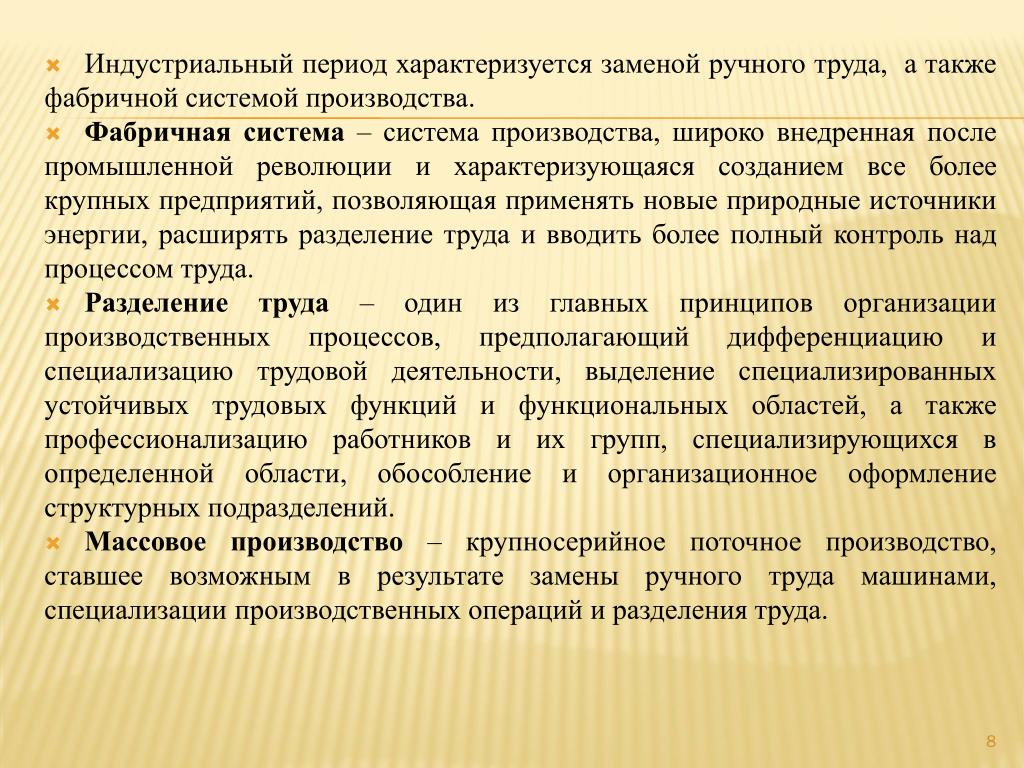 Индустриальный период характеризуется заменой ручного труда, а также фабричной системой производства.

Фабричная система – система производства, широко внедренная после промышленной революции и характеризующаяся созданием все более крупных предприятий, позволяющая применять новые природные источники энергии, расширять разделение труда и вводить более полный контроль над процессом труда.

Разделение труда – один из главных принципов организации производственных процессов, предполагающий дифференциацию и специализацию трудовой деятельности, выделение специализированных устойчивых трудовых функций и функциональных областей, а также профессионализацию работников и их групп, специализирующихся в определенной области, обособление и организационное оформление структурных подразделений.

Массовое производство – крупносерийное поточное производство, ставшее возможным в результате замены ручного труда машинами, специализации производственных операций и разделения труда.

8